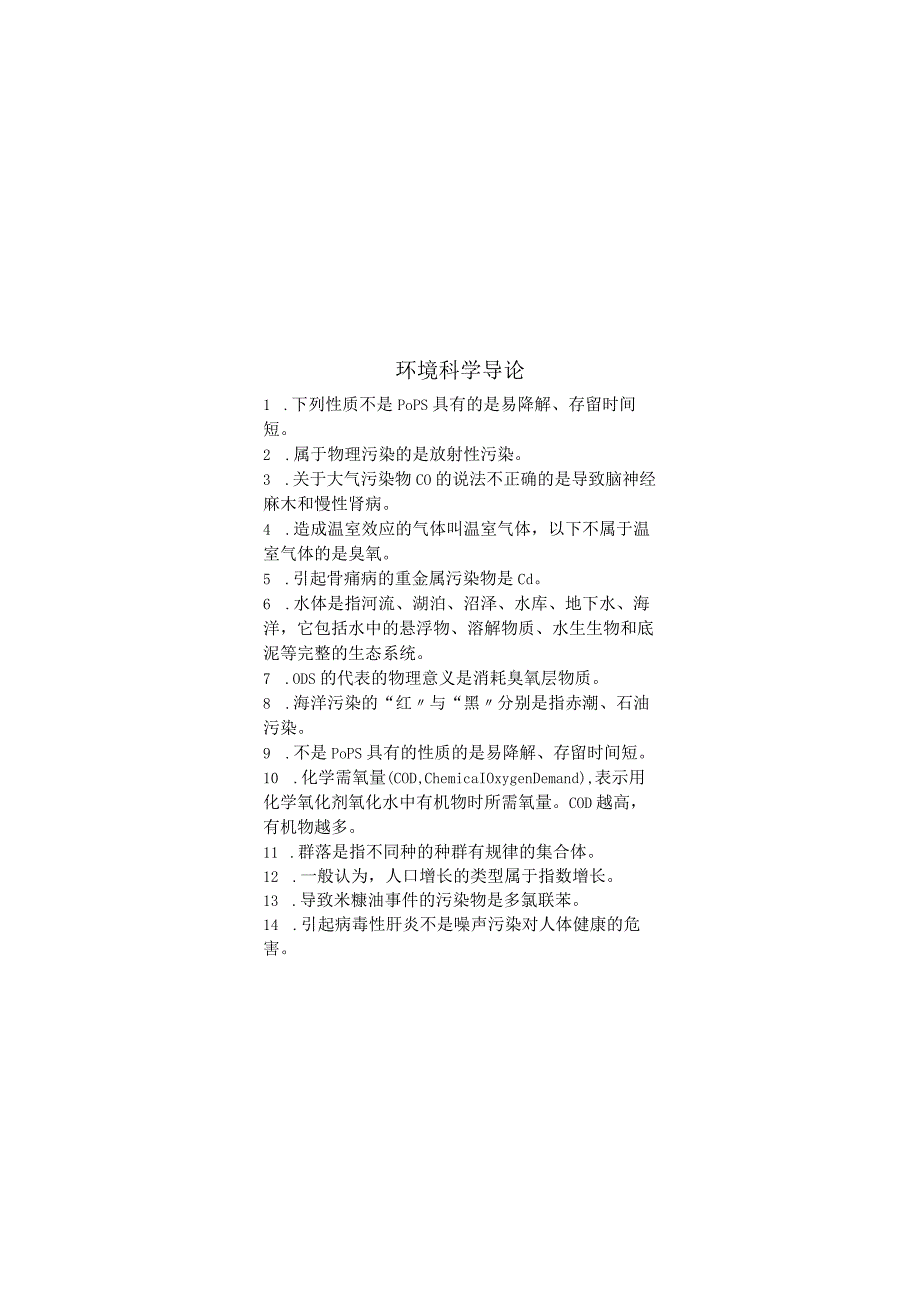 环境科学导论

1 .下列性质不是PoPS具有的是易降解、存留时间短。

2 .属于物理污染的是放射性污染。

3 .关于大气污染物CO的说法不正确的是导致脑神经麻木和慢性肾病。

4 .造成温室效应的气体叫温室气体，以下不属于温室气体的是臭氧。

5 .引起骨痛病的重金属污染物是Cd。

6 .水体是指河流、湖泊、沼泽、水库、地下水、海洋，它包括水中的悬浮物、溶解物质、水生生物和底泥等完整的生态系统。

7 .ODS的代表的物理意义是消耗臭氧层物质。

8 .海洋污染的“红〃与“黑〃分别是指赤潮、石油污染。

9 .不是PoPS具有的性质的是易降解、存留时间短。

10 .化学需氧量(COD,ChemicaIOxygenDemand),表示用化学氧化剂氧化水中有机物时所需氧量。COD越高，有机物越多。

11 .群落是指不同种的种群有规律的集合体。

12 .一般认为，人口增长的类型属于指数增长。

13 .导致米糠油事件的污染物是多氯联苯。

14 .引起病毒性肝炎不是噪声污染对人体健康的危害。